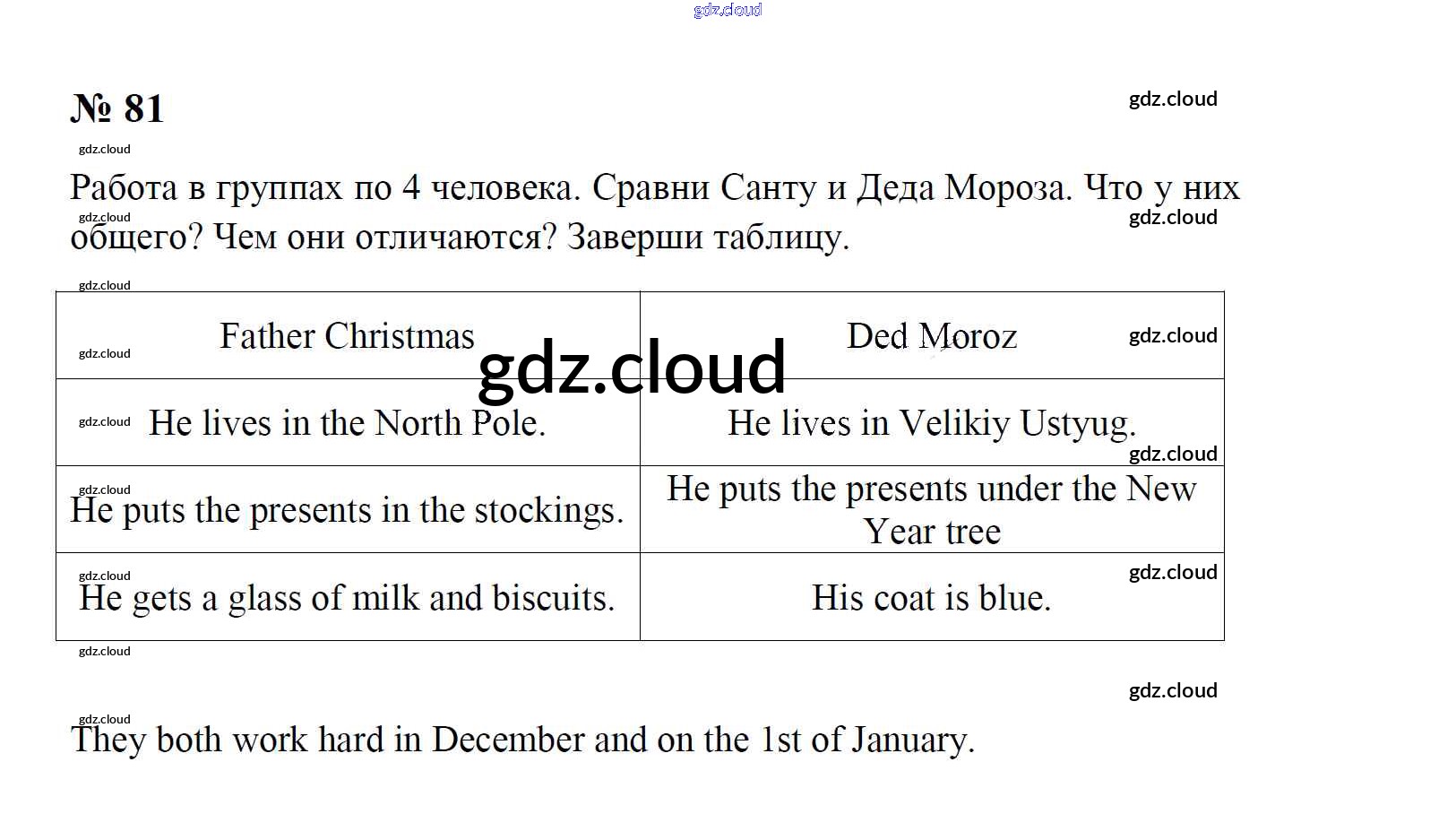 № 81

Работа в группах по 4 человека. Сравни Санту и Деда Мороза. Что у них общего? Чем они отличаются? Заверши таблицу.

| Father Christmas | Ded Moroz |
|---|---|
| He lives in the North Pole. | He lives in Velikiy Ustyug. |
| He puts the presents in the stockings. | He puts the presents under the New Year tree |
| He gets a glass of milk and biscuits. | His coat is blue. |

They both work hard in December and on the 1st of January.

gdz.cloud